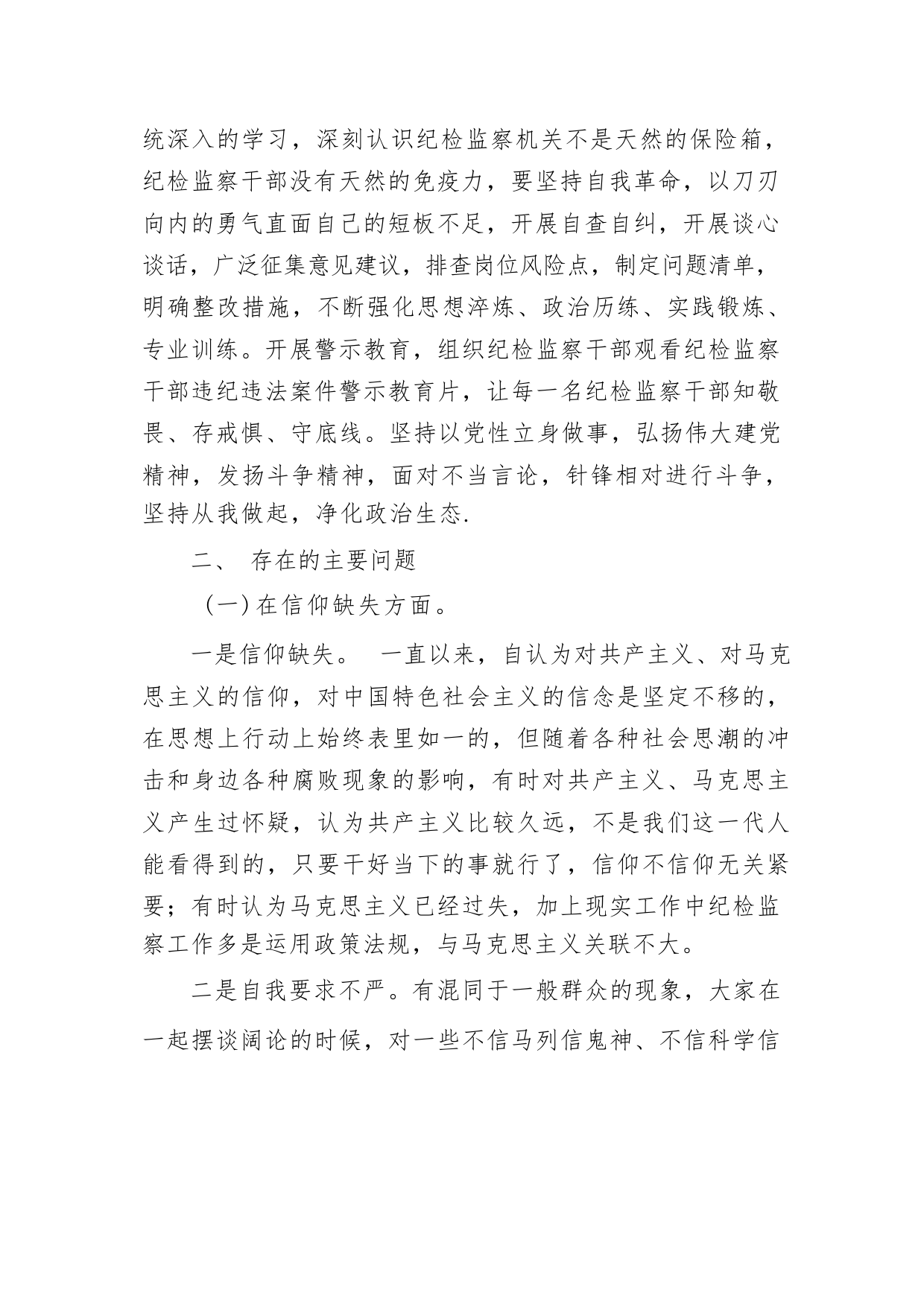 统深入的学习，深刻认识纪检监察机关不是天然的保险箱，纪检监察干部没有天然的免疫力，要坚持自我革命，以刀刃向内的勇气直面自己的短板不足，开展自查自纠，开展谈心谈话，广泛征集意见建议，排查岗位风险点，制定问题清单，明确整改措施，不断强化思想淬炼、政治历练、实践锻炼、专业训练。开展警示教育，组织纪检监察干部观看纪检监察干部违纪违法案件警示教育片，让每一名纪检监察干部知敬畏、存戒惧、守底线。坚持以党性立身做事，弘扬伟大建党精神，发扬斗争精神，面对不当言论，针锋相对进行斗争，坚持从我做起，净化政治生态.

二、 存在的主要问题

（一）在信仰缺失方面。

一是信仰缺失。 一直以来，自认为对共产主义、对马克思主义的信仰，对中国特色社会主义的信念是坚定不移的，在思想上行动上始终表里如一的，但随着各种社会思潮的冲击和身边各种腐败现象的影响，有时对共产主义、马克思主义产生过怀疑，认为共产主义比较久远，不是我们这一代人能看得到的，只要干好当下的事就行了，信仰不信仰无关紧要；有时认为马克思主义已经过失，加上现实工作中纪检监察工作多是运用政策法规，与马克思主义关联不大。

二是自我要求不严。有混同于一般群众的现象，大家在一起摆谈阔论的时候，对一些不信马列信鬼神、不信科学信